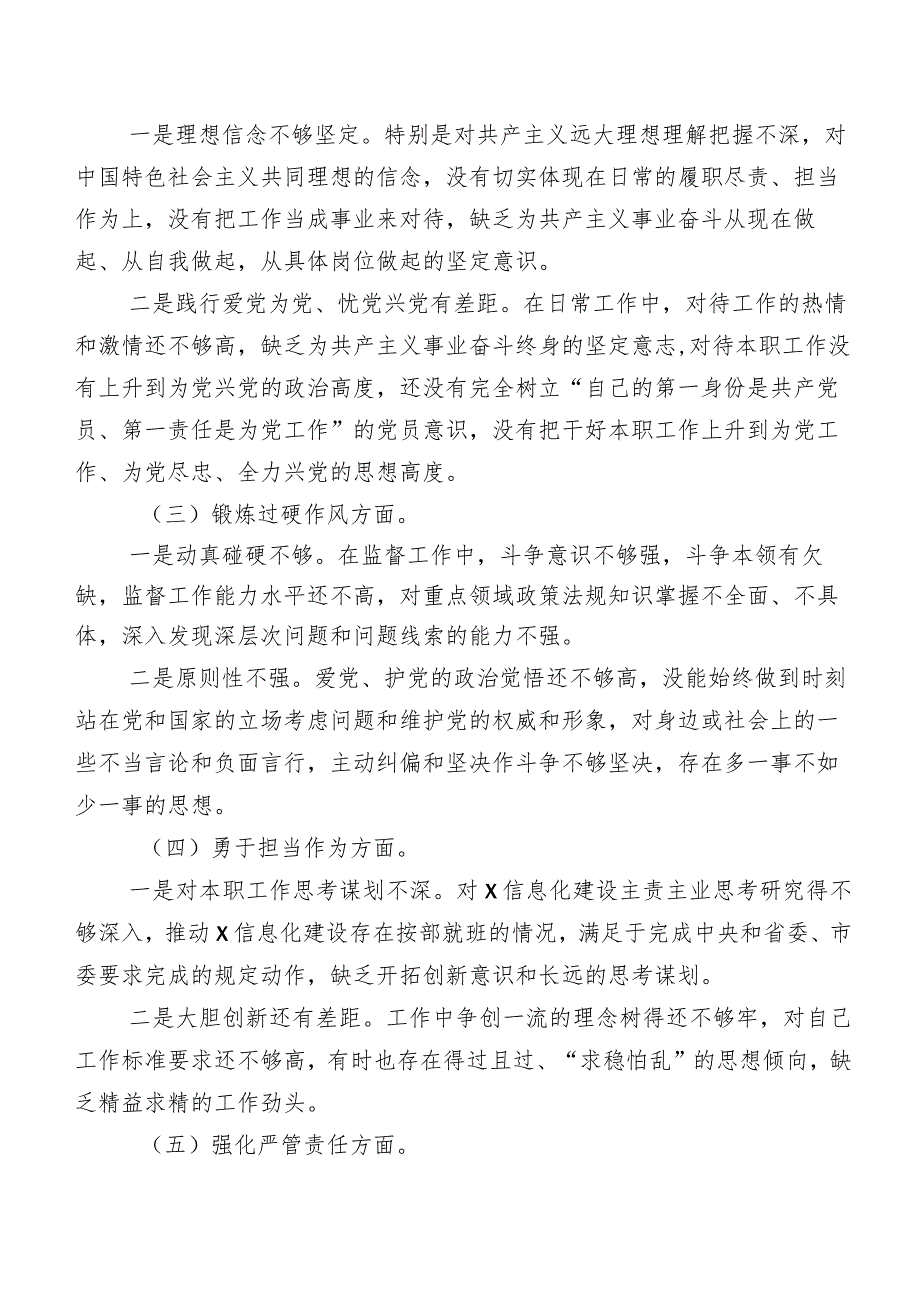 一是理想信念不够坚定。特别是对共产主义远大理想理解把握不深，对中国特色社会主义共同理想的信念，没有切实体现在日常的履职尽责、担当作为上，没有把工作当成事业来对待，缺乏为共产主义事业奋斗从现在做起、从自我做起，从具体岗位做起的坚定意识。

二是践行爱党为党、忧党兴党有差距。在日常工作中，对待工作的热情和激情还不够高，缺乏为共产主义事业奋斗终身的坚定意志,对待本职工作没有上升到为党兴党的政治高度，还没有完全树立“自己的第一身份是共产党员、第一责任是为党工作”的党员意识，没有把干好本职工作上升到为党工作、为党尽忠、全力兴党的思想高度。

（三）锻炼过硬作风方面。

一是动真碰硬不够。在监督工作中，斗争意识不够强，斗争本领有欠缺，监督工作能力水平还不高，对重点领域政策法规知识掌握不全面、不具体，深入发现深层次问题和问题线索的能力不强。

二是原则性不强。爱党、护党的政治觉悟还不够高，没能始终做到时刻站在党和国家的立场考虑问题和维护党的权威和形象，对身边或社会上的一些不当言论和负面言行，主动纠偏和坚决作斗争不够坚决，存在多一事不如少一事的思想。

（四）勇于担当作为方面。

一是对本职工作思考谋划不深。对X信息化建设主责主业思考研究得不够深入，推动X信息化建设存在按部就班的情况，满足于完成中央和省委、市委要求完成的规定动作，缺乏开拓创新意识和长远的思考谋划。

二是大胆创新还有差距。工作中争创一流的理念树得还不够牢，对自己工作标准要求还不够高，有时也存在得过且过、“求稳怕乱”的思想倾向，缺乏精益求精的工作劲头。

（五）强化严管责任方面。